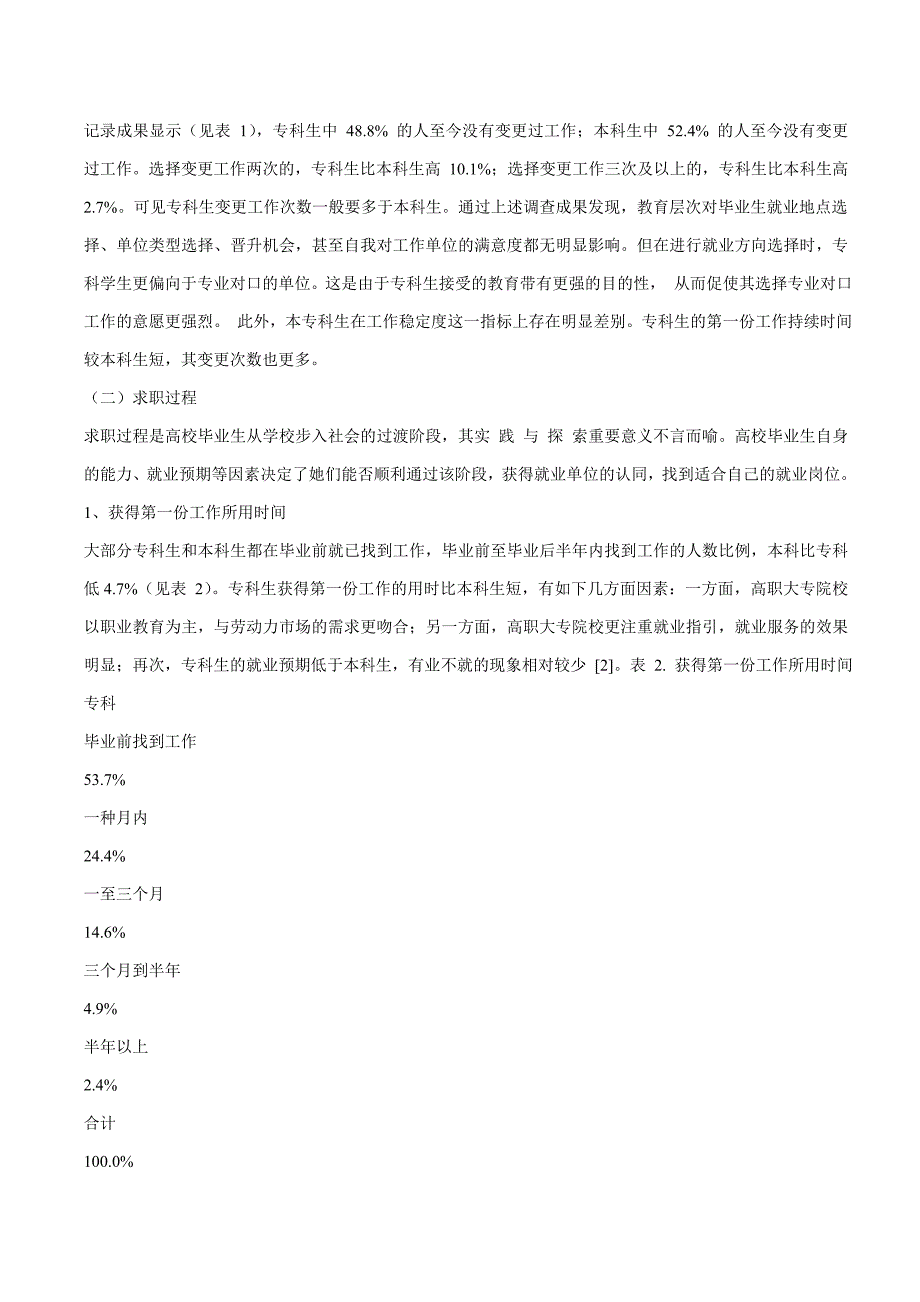 记录成果显示（见表 1），专科生中 48.8% 的人至今没有变更过工作；本科生中 52.4% 的人至今没有变更过工作。选择变更工作两次的，专科生比本科生高 10.1%；选择变更工作三次及以上的，专科生比本科生高 2.7%。可见专科生变更工作次数一般要多于本科生。通过上述调查成果发现，教育层次对毕业生就业地点选择、单位类型选择、晋升机会，甚至自我对工作单位的满意度都无明显影响。但在进行就业方向选择时，专科学生更偏向于专业对口的单位。这是由于专科生接受的教育带有更强的目的性， 从而促使其选择专业对口工作的意愿更强烈。 此外，本专科生在工作稳定度这一指标上存在明显差别。专科生的第一份工作持续时间较本科生短，其变更次数也更多。

（二）求职过程

求职过程是高校毕业生从学校步入社会的过渡阶段，其实 践 与 探 索重要意义不言而喻。高校毕业生自身的能力、就业预期等因素决定了她们能否顺利通过该阶段，获得就业单位的认同，找到适合自己的就业岗位。

1、获得第一份工作所用时间

大部分专科生和本科生都在毕业前就已找到工作，毕业前至毕业后半年内找到工作的人数比例，本科比专科低 4.7%（见表 2）。专科生获得第一份工作的用时比本科生短，有如下几方面因素：一方面，高职大专院校以职业教育为主，与劳动力市场的需求更吻合；另一方面，高职大专院校更注重就业指引，就业服务的效果明显；再次，专科生的就业预期低于本科生，有业不就的现象相对较少 [2]。表 2. 获得第一份工作所用时间

专科

毕业前找到工作

53.7%

一种月内

24.4%

一至三个月

14.6%

三个月到半年

4.9%

半年以上

2.4%

合计

100.0%